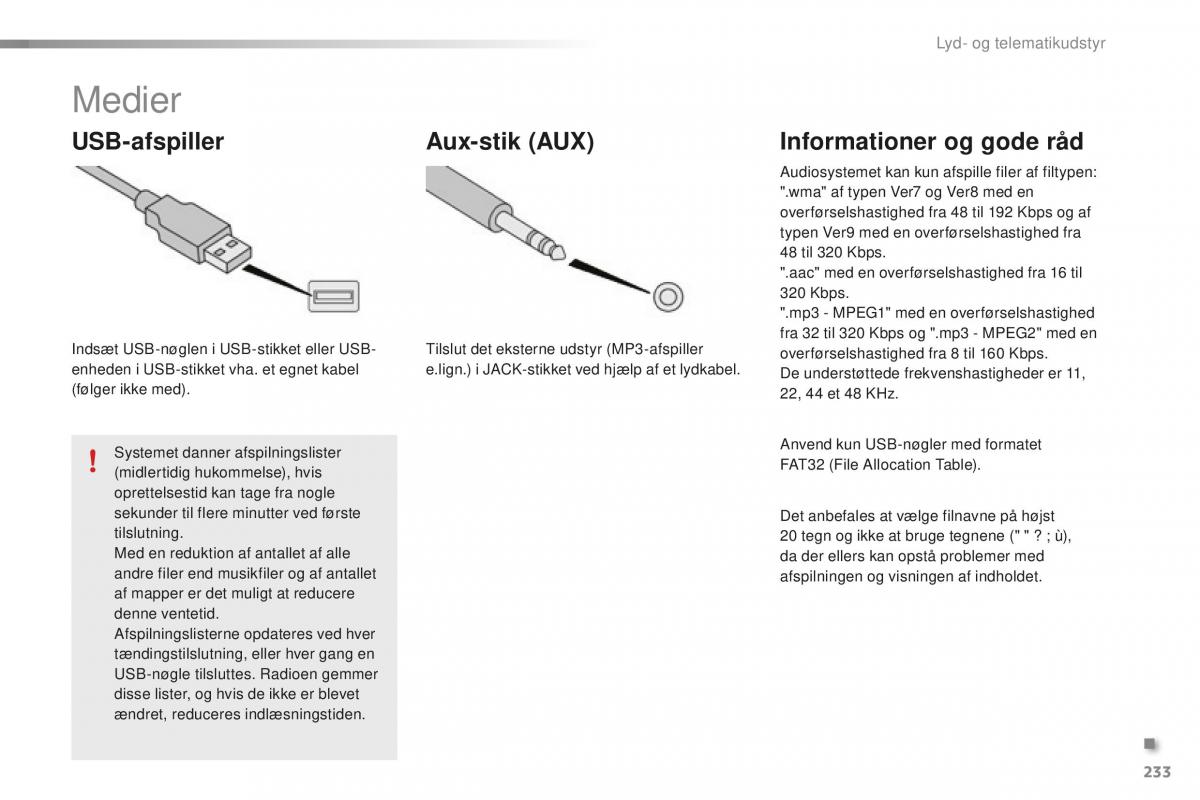 Lyd- og telematikudstyr

Medier

USB-afspiller

Indsæt USB-nøglen i USB-stikket eller USB-enheden i USB-stikket vha. et egnet kabel (følger ikke med).

!

Systemet danner afspilningslister (midlertidig hukommelse), hvis oprettelsestid kan tage fra nogle sekunder til flere minutter ved første tilslutning.
Med en reduktion af antallet af alle andre filer end musikfiler og af antallet af mapper er det muligt at reducere denne ventetid.
Afspilningslisterne opdateres ved hver tændingstilslutning, eller hver gang en USB-nøgle tilsluttes. Radioen gemmer disse lister, og hvis de ikke er blevet ændret, reduceres indlæsningstiden.

Aux-stik (AUX)

Tilslut det eksterne udstyr (MP3-afspiller e.lign.) i JACK-stikket ved hjælp af et lydkabel.

Informationer og gode råd

Audiosystemet kan kun afspille filer af filtypen:
".wma" af typen Ver7 og Ver8 med en overførselshastighed fra 48 til 192 Kbps og af typen Ver9 med en overførselshastighed fra 48 til 320 Kbps.
".aac" med en overførselshastighed fra 16 til 320 Kbps.
".mp3 - MPEG1" med en overførselshastighed fra 32 til 320 Kbps og ".mp3 - MPEG2" med en overførselshastighed fra 8 til 160 Kbps.
De understøttede frekvenshastigheder er 11, 22, 44 et 48 KHz.

Anvend kun USB-nøgler med formatet FAT32 (File Allocation Table).

Det anbefales at vælge filnavne på højst 20 tegn og ikke at bruge tegnene (" " ? ; ù), da der ellers kan opstå problemer med afspilningen og visningen af indholdet.

233